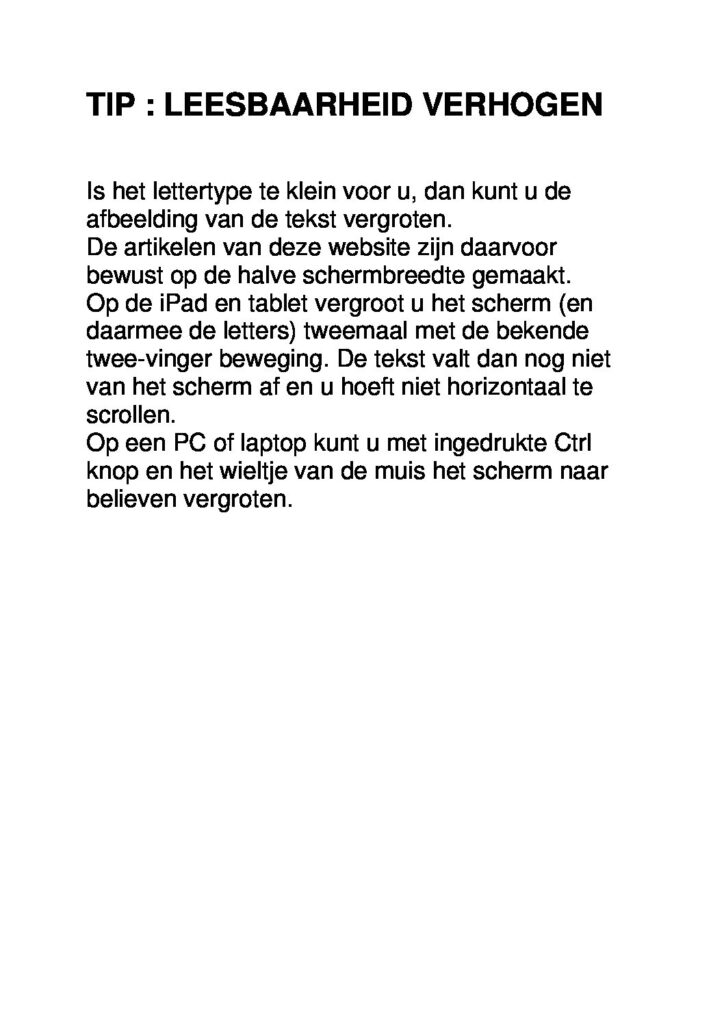 TIP : LEESBAARHEID VERHOGEN

Is het lettertype te klein voor u, dan kunt u de afbeelding van de tekst vergroten.
De artikelen van deze website zijn daarvoor bewust op de halve schermbreedte gemaakt.
Op de iPad en tablet vergroot u het scherm (en daarmee de letters) tweemaal met de bekende twee-vinger beweging. De tekst valt dan nog niet van het scherm af en u hoeft niet horizontaal te scrollen.
Op een PC of laptop kunt u met ingedrukte Ctrl knop en het wieltje van de muis het scherm naar believen vergroten.